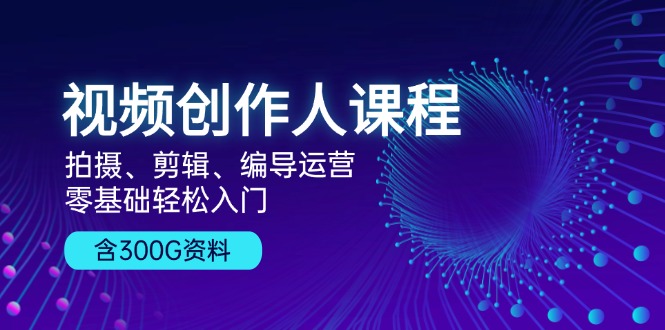 视频创作人课程

拍摄、剪辑、编导运营
零基础轻松入门

含300G资料